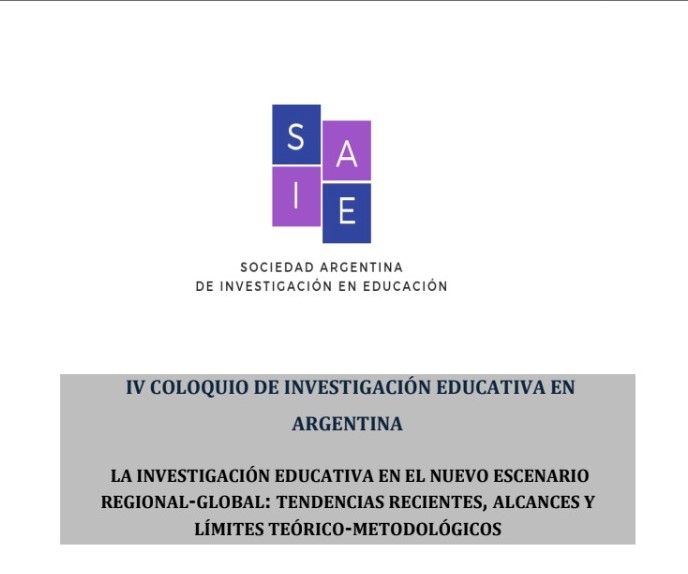 S A I E

SOCIEDAD ARGENTINA
DE INVESTIGACIÓN EN EDUCACIÓN

IV COLOQUIO DE INVESTIGACIÓN EDUCATIVA EN ARGENTINA

LA INVESTIGACIÓN EDUCATIVA EN EL NUEVO ESCENARIO REGIONAL-GLOBAL: TENDENCIAS RECIENTES, ALCANCES Y LÍMITES TEÓRICO-METODOLÓGICOS